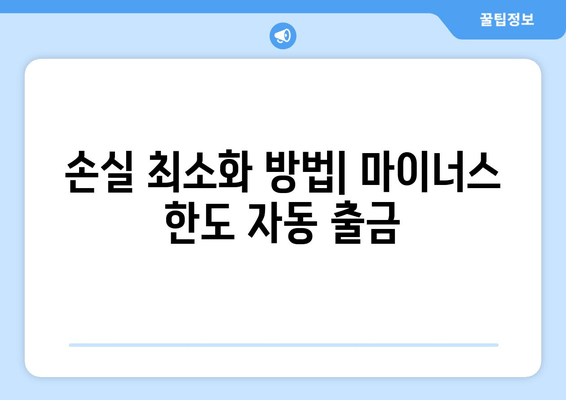 꿀팁정보

손실 최소화 방법| 마이너스 한도 자동 출금